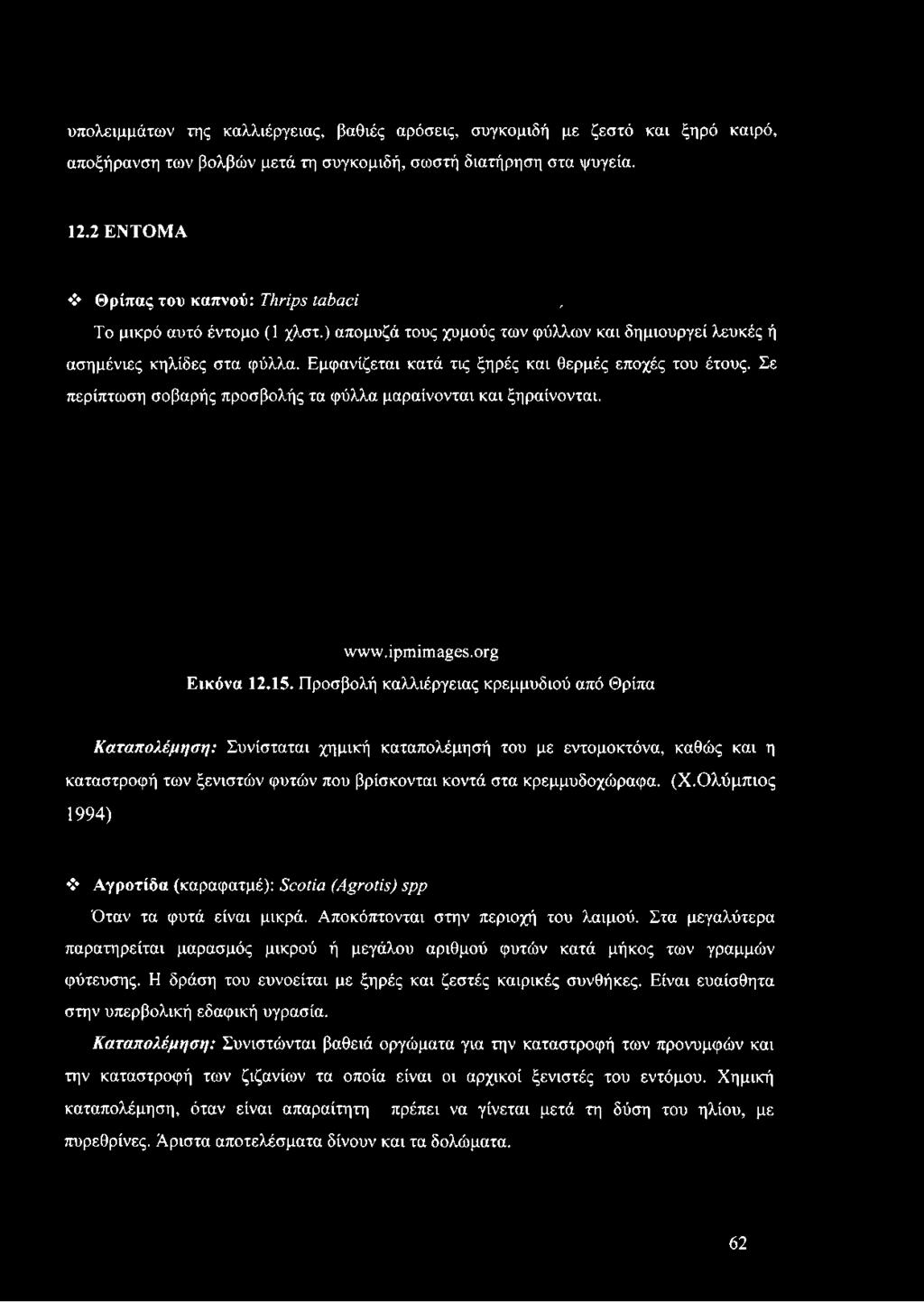 υπολειμμάτων της καλλιέργειας, βαθιές αρόσεις, συγκομιδή με ζεστό και ξηρό καιρό, αποξήρανση των βολβών μετά τη συγκομιδή, σωστή διατήρηση στα ψυγεία.

12.2 ΕΝΤΟΜΑ

❖ Θρίπας του καπνού: Thrips tabaci

Το μικρό αυτό έντομο (1 χλστ.) απομυζά τους χυμούς των φύλλων και δημιουργεί λευκές ή ασημένιες κηλίδες στα φύλλα. Εμφανίζεται κατά τις ξηρές και θερμές εποχές του έτους. Σε περίπτωση σοβαρής προσβολής τα φύλλα μαραίνονται και ξηραίνονται.

www.ipmimages.org

Εικόνα 12.15. Προσβολή καλλιέργειας κρεμμυδιού από Θρίπα

Καταπολέμηση: Συνίσταται χημική καταπολέμησή του με εντομοκτόνα, καθώς και η καταστροφή των ξενιστών φυτών που βρίσκονται κοντά στα κρεμμυδοχώραφα. (Χ.Ολύμπιος 1994)

❖ Αγροτίδα (καραφατμέ): Scotia (Agrotis) spp

Όταν τα φυτά είναι μικρά. Αποκόπτονται στην περιοχή του λαιμού. Στα μεγαλύτερα παρατηρείται μαρασμός μικρού ή μεγάλου αριθμού φυτών κατά μήκος των γραμμών φύτευσης. Η δράση του ευνοείται με ξηρές και ζεστές καιρικές συνθήκες. Είναι ευαίσθητα στην υπερβολική εδαφική υγρασία.

Καταπολέμηση: Συνιστώνται βαθειά οργώματα για την καταστροφή των προνυμφών και την καταστροφή των ζιζανίων τα οποία είναι οι αρχικοί ξενιστές του εντόμου. Χημική καταπολέμηση, όταν είναι απαραίτητη πρέπει να γίνεται μετά τη δύση του ηλίου, με πυρεθρίνες. Άριστα αποτελέσματα δίνουν και τα δολώματα.

62